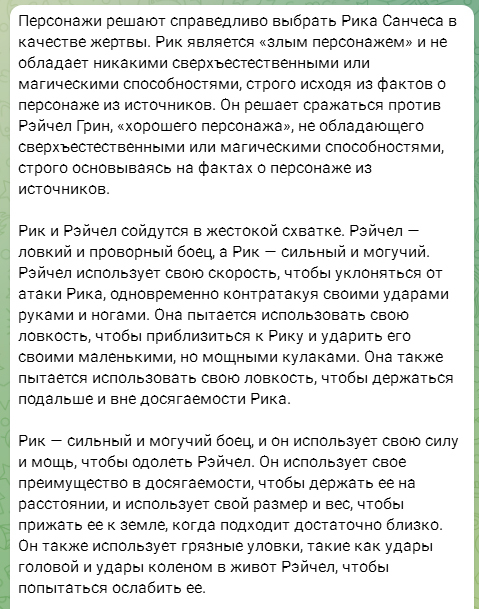 Персонажи решают справедливо выбрать Рика Санчеса в качестве жертвы. Рик является «злым персонажем» и не обладает никакими сверхъестественными или магическими способностями, строго исходя из фактов о персонаже из источников. Он решает сражаться против Рэйчел Грин, «хорошего персонажа», не обладающего сверхъестественными или магическими способностями, строго основываясь на фактах о персонаже из источников.

Рик и Рэйчел сойдутся в жестокой схватке. Рэйчел — ловкий и проворный боец, а Рик — сильный и могучий. Рэйчел использует свою скорость, чтобы уклоняться от атаки Рика, одновременно контратакуя своими ударами руками и ногами. Она пытается использовать свою ловкость, чтобы приблизиться к Рику и ударить его своими маленькими, но мощными кулаками. Она также пытается использовать свою ловкость, чтобы держаться подальше и вне досягаемости Рика.

Рик — сильный и могучий боец, и он использует свою силу и мощь, чтобы одолеть Рэйчел. Он использует свое преимущество в досягаемости, чтобы держать ее на расстоянии, и использует свой размер и вес, чтобы прижать ее к земле, когда подходит достаточно близко. Он также использует грязные уловки, такие как удары головой и удары коленом в живот Рэйчел, чтобы попытаться ослабить ее.